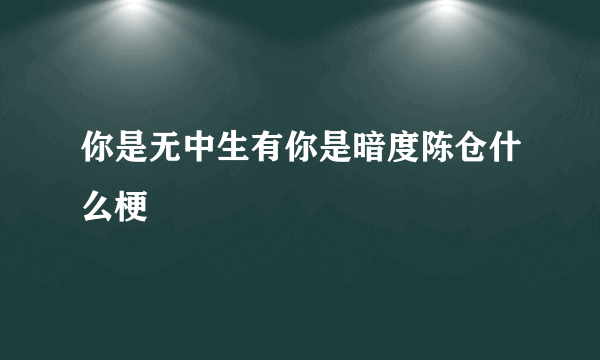 你是无中生有你是暗度陈仓什么梗